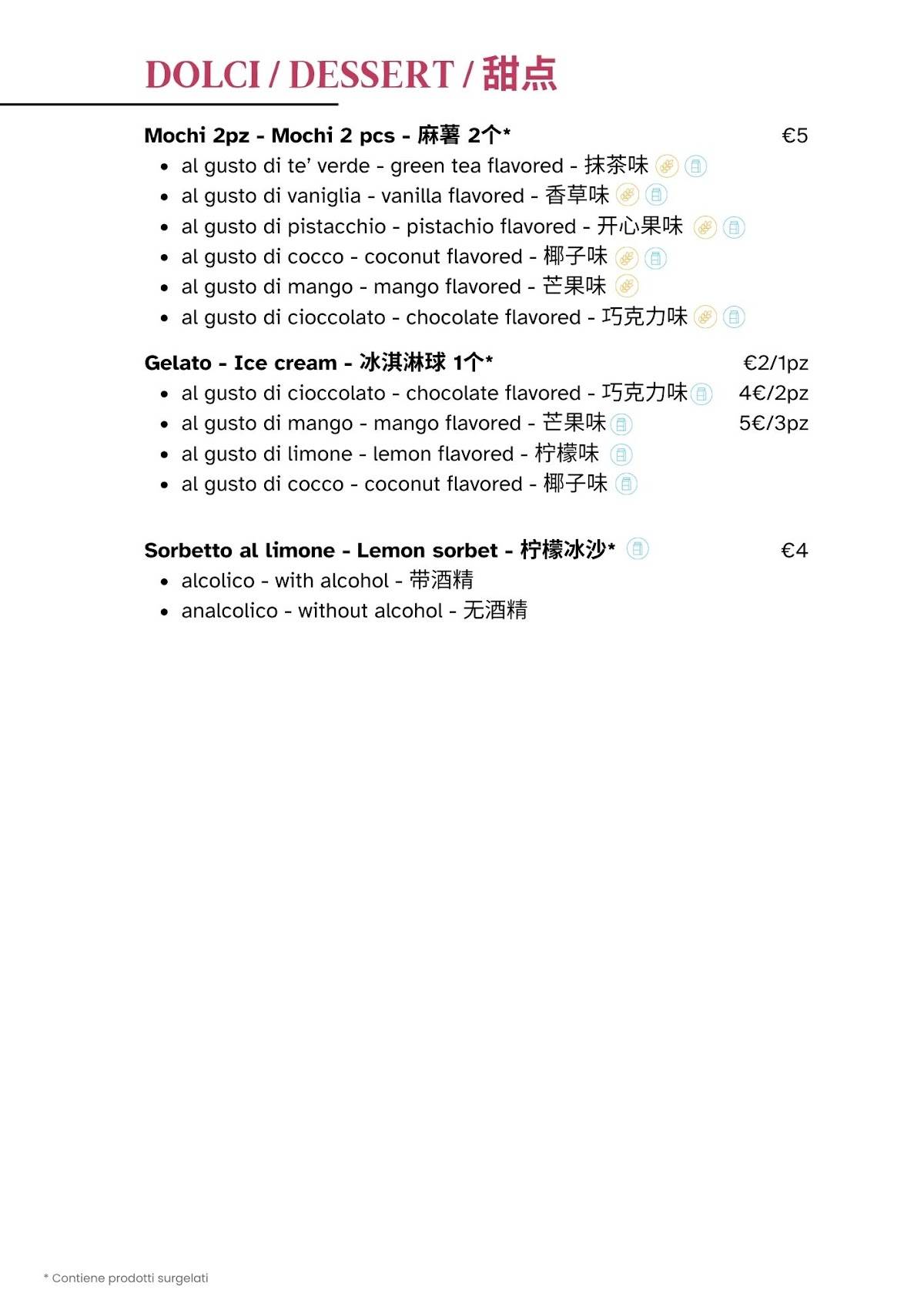 DOLCI / DESSERT / 甜点

Mochi 2pz - Mochi 2 pcs - 麻薯 2个* €5

- al gusto di te' verde - green tea flavored - 抹茶味
- al gusto di vaniglia - vanilla flavored - 香草味
- al gusto di pistacchio - pistachio flavored - 开心果味
- al gusto di cocco - coconut flavored - 椰子味
- al gusto di mango - mango flavored - 芒果味
- al gusto di cioccolato - chocolate flavored - 巧克力味

Gelato - Ice cream - 冰淇淋球 1个* €2/1pz

- al gusto di cioccolato - chocolate flavored - 巧克力味 4€/2pz
- al gusto di mango - mango flavored - 芒果味 5€/3pz
- al gusto di limone - lemon flavored - 柠檬味
- al gusto di cocco - coconut flavored - 椰子味

Sorbetto al limone - Lemon sorbet - 柠檬冰沙* €4

- alcolico - with alcohol - 带酒精
- analcolico - without alcohol - 无酒精

* Contiene prodotti surgelati